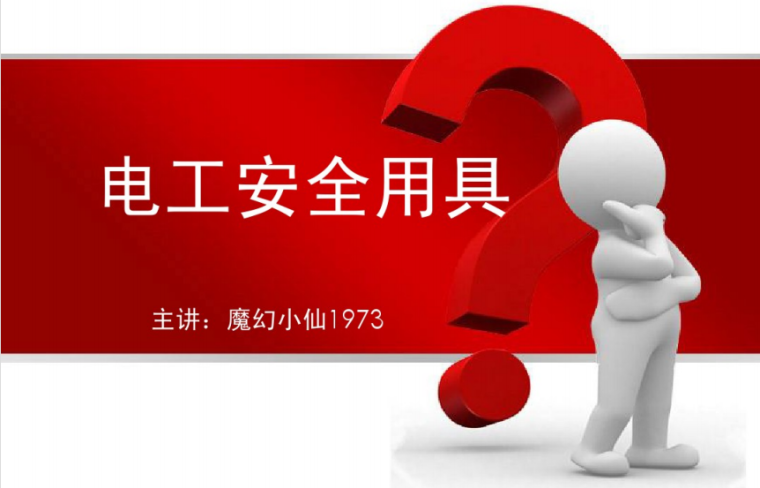 电工安全用具

主讲：魔幻小仙1973